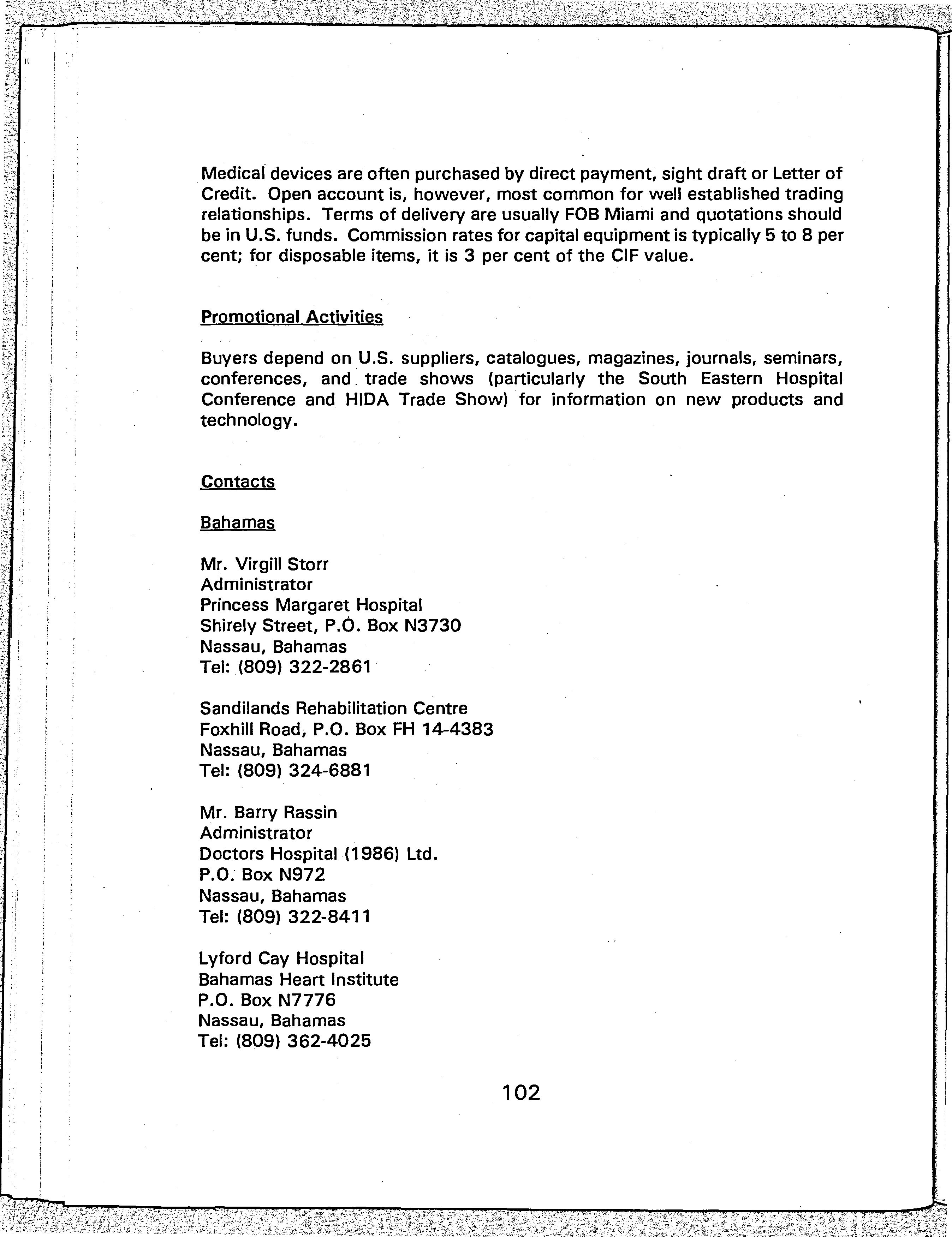 Medical devices are often purchased by direct payment, sight draft or Letter of Credit. Open account is, however, most common for well established trading relationships. Terms of delivery are usually FOB Miami and quotations should be in U.S. funds. Commission rates for capital equipment is typically 5 to 8 per cent; for disposable items, it is 3 per cent of the CIF value.

Promotional Activities

Buyers depend on U.S. suppliers, catalogues, magazines, journals, seminars, conferences, and trade shows (particularly the South Eastern Hospital Conference and HIDA Trade Show) for information on new products and technology.

Contacts

Bahamas

Mr. Virgill Storr
Administrator
Princess Margaret Hospital
Shirely Street, P.O. Box N3730
Nassau, Bahamas
Tel: (809) 322-2861

Sandilands Rehabilitation Centre
Foxhill Road, P.O. Box FH 14-4383
Nassau, Bahamas
Tel: (809) 324-6881

Mr. Barry Rassin
Administrator
Doctors Hospital (1986) Ltd.
P.O. Box N972
Nassau, Bahamas
Tel: (809) 322-8411

Lyford Cay Hospital
Bahamas Heart Institute
P.O. Box N7776
Nassau, Bahamas
Tel: (809) 362-4025

102